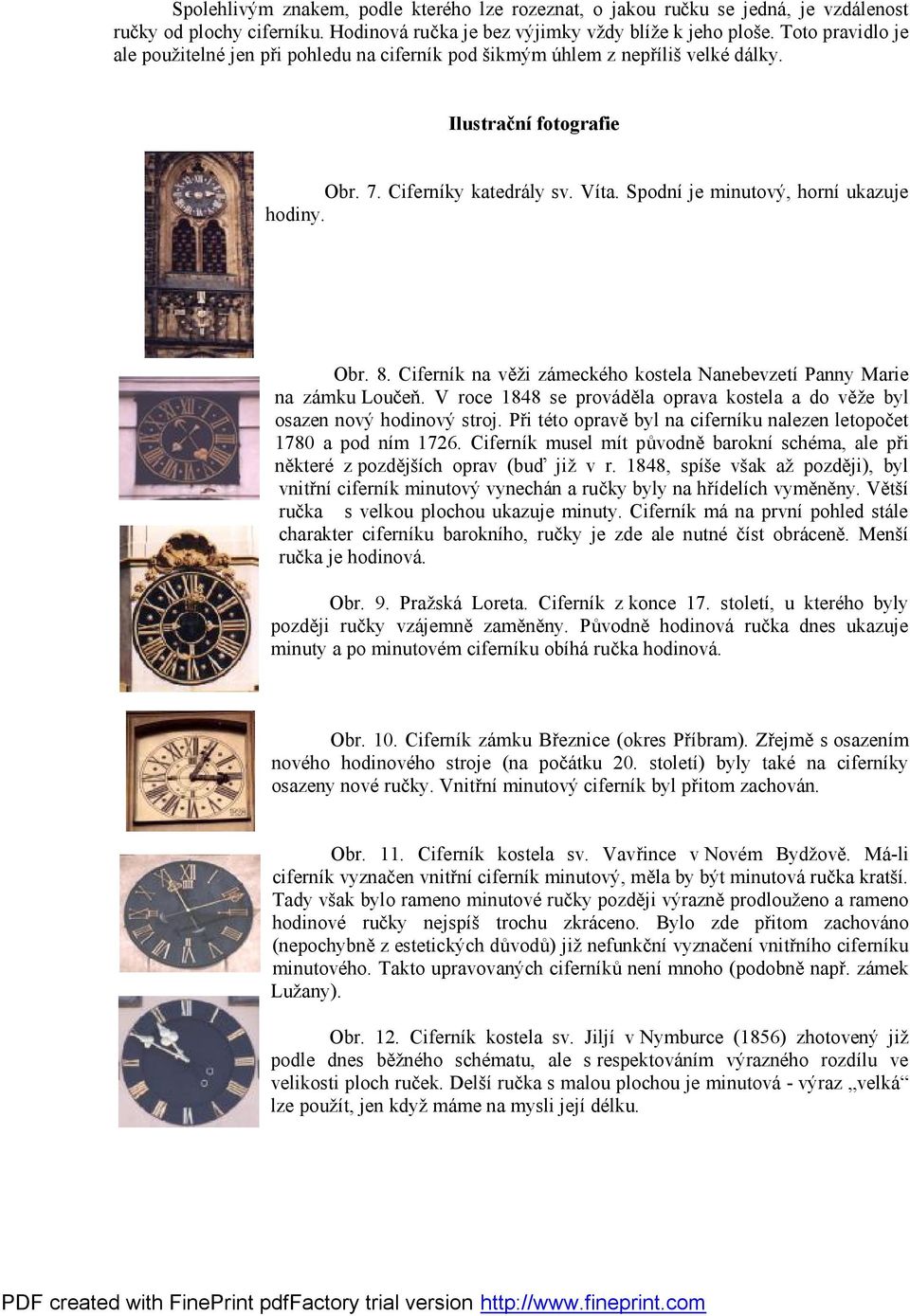 Spolehlivým znakem, podle kterého lze rozeznat, o jakou ručku se jedná, je vzdálenost ručky od plochy ciferníku. Hodinová ručka je bez výjimky vždy blíže k jeho ploše. Toto pravidlo je ale použitelné jen při pohledu na ciferník pod šikmým úhlem z nepříliš velké dálky.

Ilustrační fotografie

Obr. 7. Ciferníky katedrály sv. Víta. Spodní je minutový, horní ukazuje hodiny.

Obr. 8. Ciferník na věži zámeckého kostela Nanebevzetí Panny Marie na zámku Loučeň. V roce 1848 se prováděla oprava kostela a do věže byl osazen nový hodinový stroj. Při této opravě byl na ciferníku nalezen letopočet 1780 a pod ním 1726. Ciferník musel mít původně barokní schéma, ale při některé z pozdějších oprav (buď již v r. 1848, spíše však až později), byl vnitřní ciferník minutový vynechán a ručky byly na hřídelích vyměněny. Větší ručka s velkou plochou ukazuje minuty. Ciferník má na první pohled stále charakter ciferníku barokního, ručky je zde ale nutné číst obráceně. Menší ručka je hodinová.

Obr. 9. Pražská Loreta. Ciferník z konce 17. století, u kterého byly později ručky vzájemně zaměněny. Původně hodinová ručka dnes ukazuje minuty a po minutovém ciferníku obíhá ručka hodinová.

Obr. 10. Ciferník zámku Březnice (okres Příbram). Zřejmě s osazením nového hodinového stroje (na počátku 20. století) byly také na ciferníky osazeny nové ručky. Vnitřní minutový ciferník byl přitom zachován.

Obr. 11. Ciferník kostela sv. Vavřince v Novém Bydžově. Má-li ciferník vyznačen vnitřní ciferník minutový, měla by být minutová ručka kratší. Tady však bylo rameno minutové ručky později výrazně prodlouženo a rameno hodinové ručky nejspíš trochu zkráceno. Bylo zde přitom zachováno (nepochybně z estetických důvodů) již nefunkční vyznačení vnitřního ciferníku minutového. Takto upravovaných ciferníků není mnoho (podobně např. zámek Lužany).

Obr. 12. Ciferník kostela sv. Jiljí v Nymburce (1856) zhotovený již podle dnes běžného schématu, ale s respektováním výrazného rozdílu ve velikosti ploch ruček. Delší ručka s malou plochou je minutová - výraz „velká“ lze použít, jen když máme na mysli její délku.

PDF created with FinePrint pdfFactory trial version http://www.fineprint.com